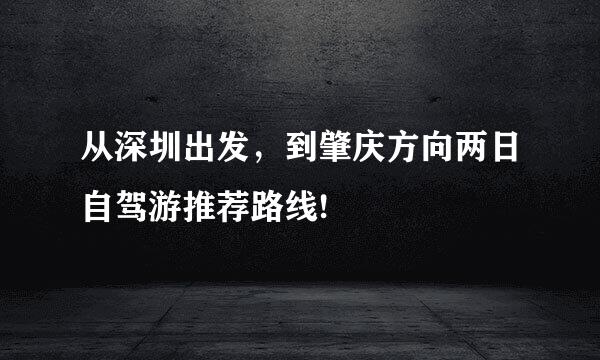 从深圳出发，到肇庆方向两日自驾游推荐路线!